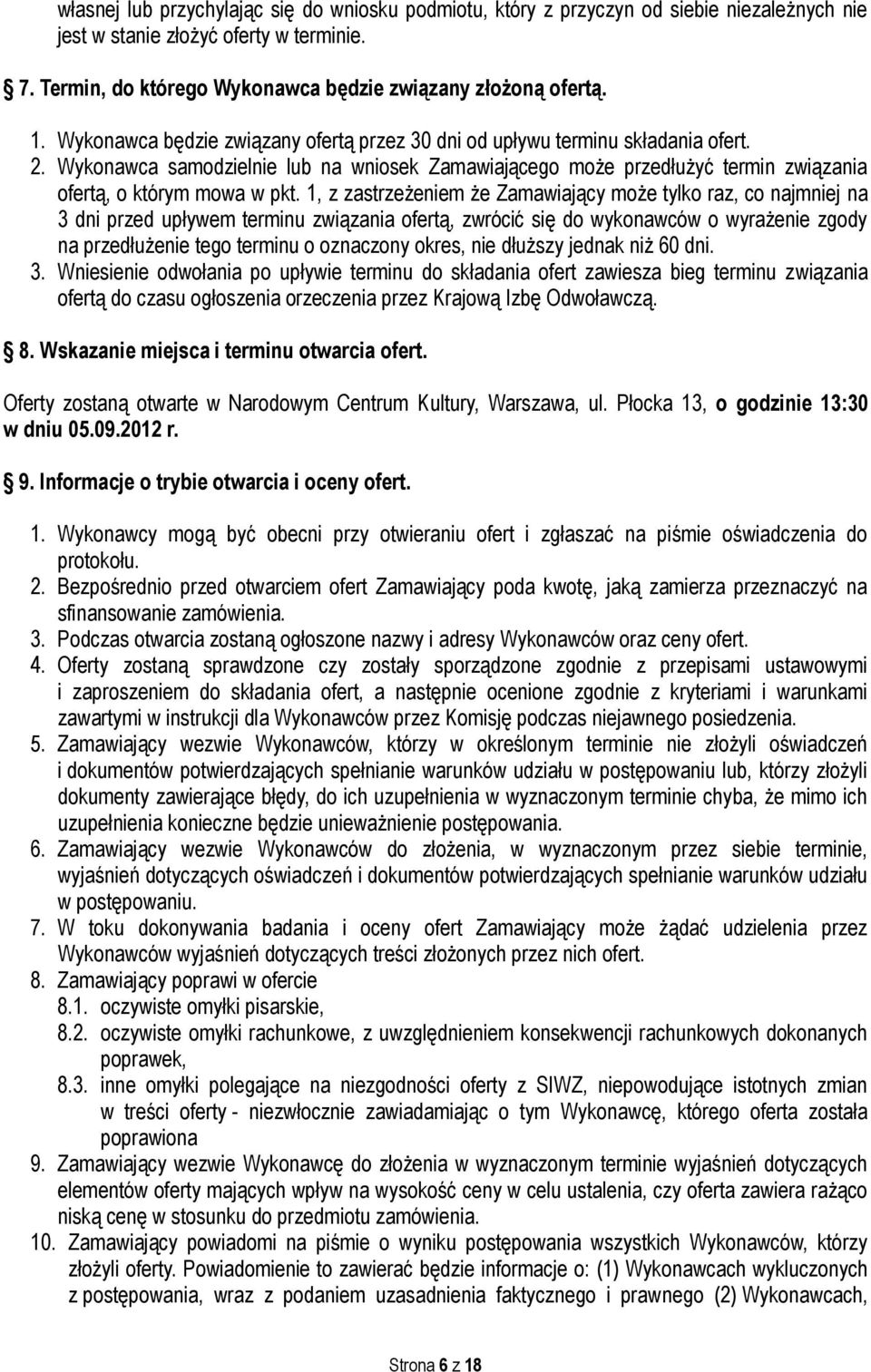 własnej lub przychylając się do wniosku podmiotu, który z przyczyn od siebie niezależnych nie jest w stanie złożyć oferty w terminie.

7. Termin, do którego Wykonawca będzie związany złożoną ofertą.

1. Wykonawca będzie związany ofertą przez 30 dni od upływu terminu składania ofert.
2. Wykonawca samodzielnie lub na wniosek Zamawiającego może przedłużyć termin związania ofertą, o którym mowa w pkt. 1, z zastrzeżeniem że Zamawiający może tylko raz, co najmniej na 3 dni przed upływem terminu związania ofertą, zwrócić się do wykonawców o wyrażenie zgody na przedłużenie tego terminu o oznaczony okres, nie dłuższy jednak niż 60 dni.
3. Wniesienie odwołania po upływie terminu do składania ofert zawiesza bieg terminu związania ofertą do czasu ogłoszenia orzeczenia przez Krajową Izbę Odwoławczą.

8. Wskazanie miejsca i terminu otwarcia ofert.

Oferty zostaną otwarte w Narodowym Centrum Kultury, Warszawa, ul. Płocka 13, o godzinie 13:30 w dniu 05.09.2012 r.

9. Informacje o trybie otwarcia i oceny ofert.

1. Wykonawcy mogą być obecni przy otwieraniu ofert i zgłaszać na piśmie oświadczenia do protokołu.
2. Bezpośrednio przed otwarciem ofert Zamawiający poda kwotę, jaką zamierza przeznaczyć na sfinansowanie zamówienia.
3. Podczas otwarcia zostaną ogłoszone nazwy i adresy Wykonawców oraz ceny ofert.
4. Oferty zostaną sprawdzone czy zostały sporządzone zgodnie z przepisami ustawowymi i zaproszeniem do składania ofert, a następnie ocenione zgodnie z kryteriami i warunkami zawartymi w instrukcji dla Wykonawców przez Komisję podczas niejawnego posiedzenia.
5. Zamawiający wezwie Wykonawców, którzy w określonym terminie nie złożyli oświadczeń i dokumentów potwierdzających spełnianie warunków udziału w postępowaniu lub, którzy złożyli dokumenty zawierające błędy, do ich uzupełnienia w wyznaczonym terminie chyba, że mimo ich uzupełnienia konieczne będzie unieważnienie postępowania.
6. Zamawiający wezwie Wykonawców do złożenia, w wyznaczonym przez siebie terminie, wyjaśnień dotyczących oświadczeń i dokumentów potwierdzających spełnianie warunków udziału w postępowaniu.
7. W toku dokonywania badania i oceny ofert Zamawiający może żądać udzielenia przez Wykonawców wyjaśnień dotyczących treści złożonych przez nich ofert.
8. Zamawiający poprawi w ofercie
8.1. oczywiste omyłki pisarskie,
8.2. oczywiste omyłki rachunkowe, z uwzględnieniem konsekwencji rachunkowych dokonanych poprawek,
8.3. inne omyłki polegające na niezgodności oferty z SIWZ, niepowodujące istotnych zmian w treści oferty - niezwłocznie zawiadamiając o tym Wykonawcę, którego oferta została poprawiona
9. Zamawiający wezwie Wykonawcę do złożenia w wyznaczonym terminie wyjaśnień dotyczących elementów oferty mających wpływ na wysokość ceny w celu ustalenia, czy oferta zawiera rażąco niską cenę w stosunku do przedmiotu zamówienia.
10. Zamawiający powiadomi na piśmie o wyniku postępowania wszystkich Wykonawców, którzy złożyli oferty. Powiadomienie to zawierać będzie informacje o: (1) Wykonawcach wykluczonych z postępowania, wraz z podaniem uzasadnienia faktycznego i prawnego (2) Wykonawcach,

Strona 6 z 18